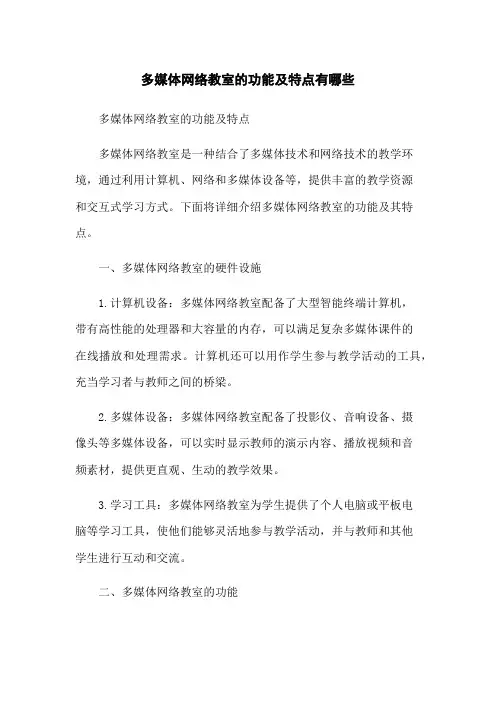 多媒体网络教室的功能及特点有哪些

多媒体网络教室的功能及特点

多媒体网络教室是一种结合了多媒体技术和网络技术的教学环境，通过利用计算机、网络和多媒体设备等，提供丰富的教学资源和交互式学习方式。下面将详细介绍多媒体网络教室的功能及其特点。

一、多媒体网络教室的硬件设施

1.计算机设备：多媒体网络教室配备了大型智能终端计算机，带有高性能的处理器和大容量的内存，可以满足复杂多媒体课件的在线播放和处理需求。计算机还可以用作学生参与教学活动的工具，充当学习者与教师之间的桥梁。

2.多媒体设备：多媒体网络教室配备了投影仪、音响设备、摄像头等多媒体设备，可以实时显示教师的演示内容、播放视频和音频素材，提供更直观、生动的教学效果。

3.学习工具：多媒体网络教室为学生提供了个人电脑或平板电脑等学习工具，使他们能够灵活地参与教学活动，并与教师和其他学生进行互动和交流。

二、多媒体网络教室的功能